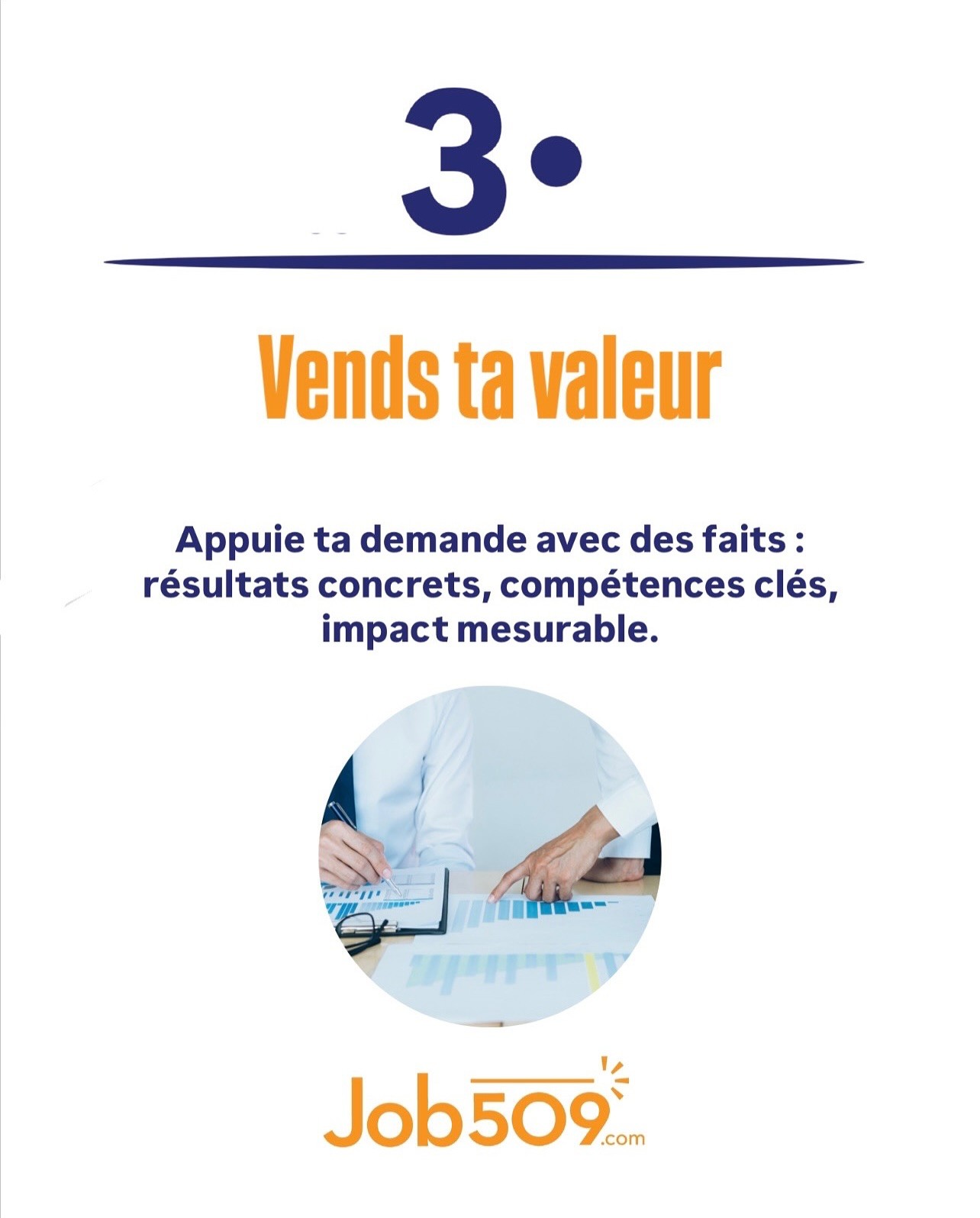 3•

Vends ta valeur

Appuie ta demande avec des faits : résultats concrets, compétences clés, impact mesurable.

Job509.com